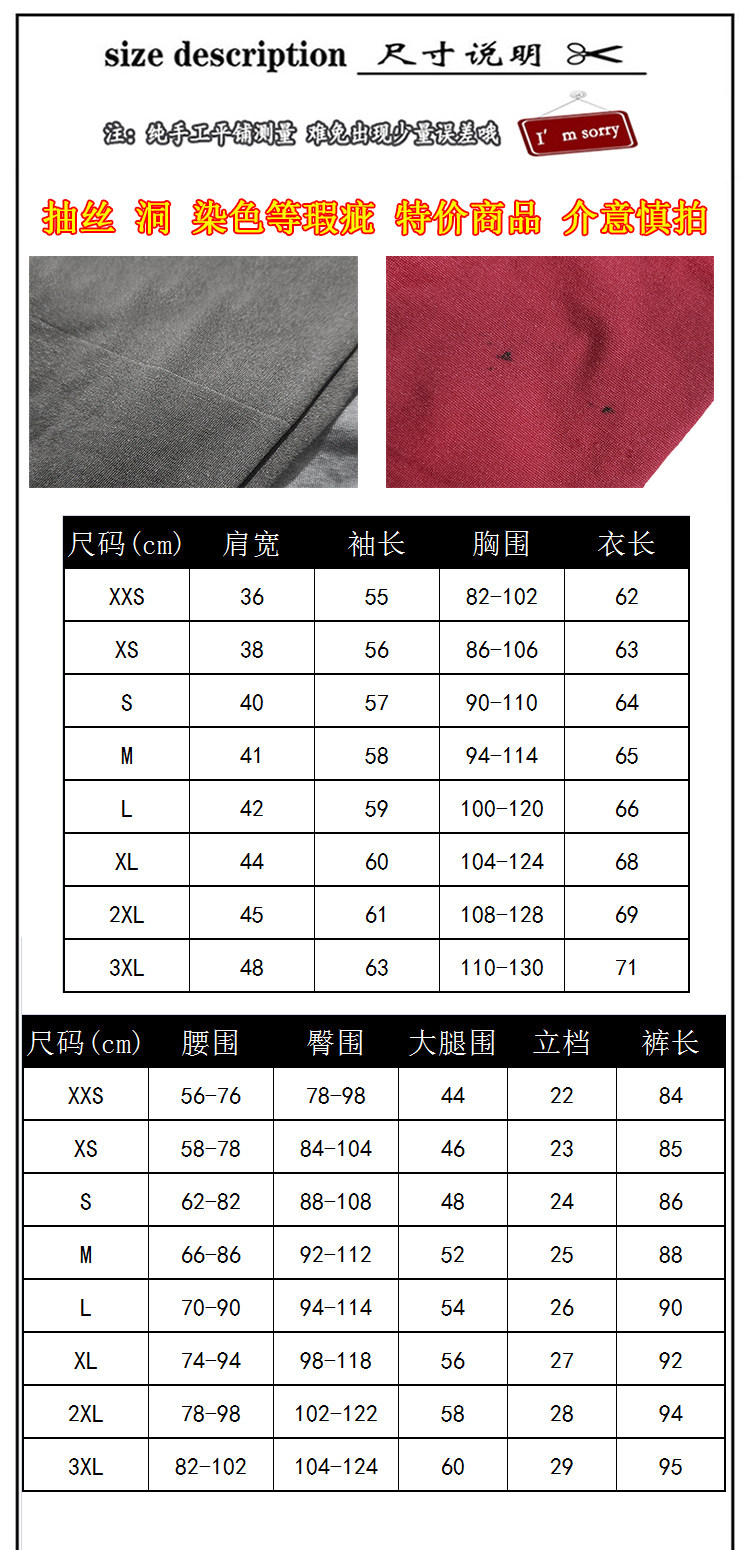 size description 尺寸说明

注：纯手工平铺测量 难免出现少量误差哦

I' m sorry

抽丝 洞 染色等瑕疵 特价商品 介意慎拍

| 尺码(cm) | 肩宽 | 袖长 | 胸围 | 衣长 |
|---|---|---|---|---|
| XXS | 36 | 55 | 82-102 | 62 |
| XS | 38 | 56 | 86-106 | 63 |
| S | 40 | 57 | 90-110 | 64 |
| M | 41 | 58 | 94-114 | 65 |
| L | 42 | 59 | 100-120 | 66 |
| XL | 44 | 60 | 104-124 | 68 |
| 2XL | 45 | 61 | 108-128 | 69 |
| 3XL | 48 | 63 | 110-130 | 71 |

| 尺码(cm) | 腰围 | 臀围 | 大腿围 | 立档 | 裤长 |
|---|---|---|---|---|---|
| XXS | 56-76 | 78-98 | 44 | 22 | 84 |
| XS | 58-78 | 84-104 | 46 | 23 | 85 |
| S | 62-82 | 88-108 | 48 | 24 | 86 |
| M | 66-86 | 92-112 | 52 | 25 | 88 |
| L | 70-90 | 94-114 | 54 | 26 | 90 |
| XL | 74-94 | 98-118 | 56 | 27 | 92 |
| 2XL | 78-98 | 102-122 | 58 | 28 | 94 |
| 3XL | 82-102 | 104-124 | 60 | 29 | 95 |